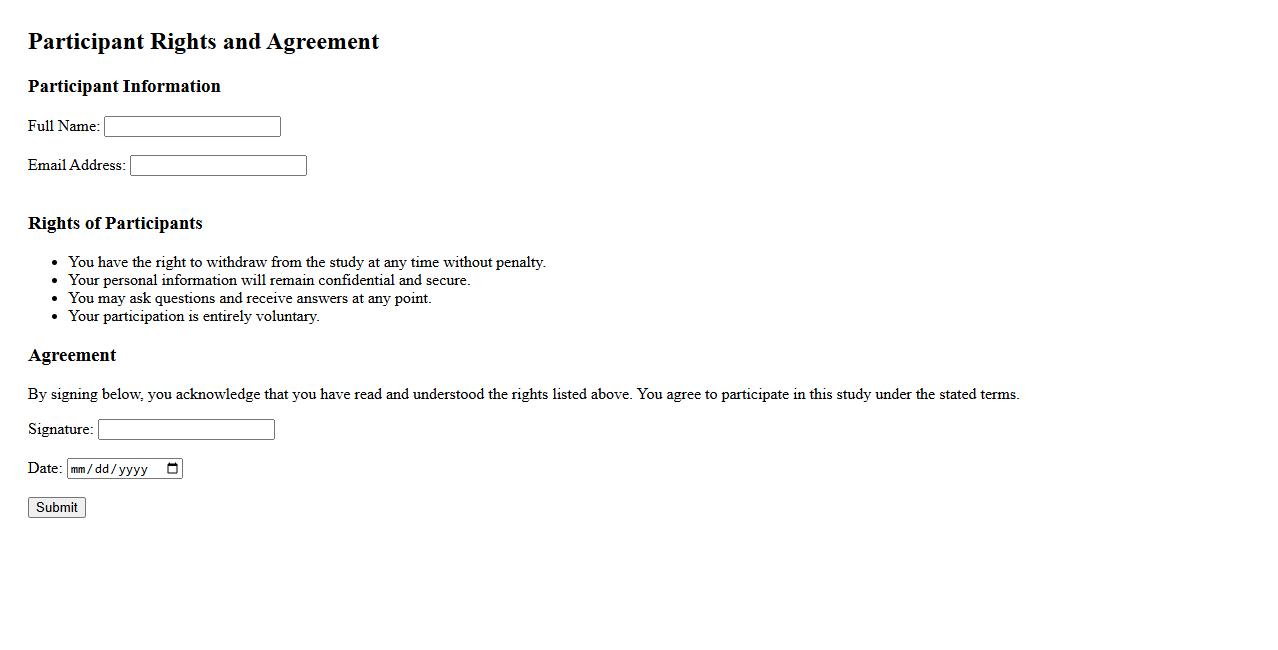 Participant Rights and Agreement

Participant Information

Full Name:

Email Address:

Rights of Participants

- You have the right to withdraw from the study at any time without penalty.
- Your personal information will remain confidential and secure.
- You may ask questions and receive answers at any point.
- Your participation is entirely voluntary.

Agreement

By signing below, you acknowledge that you have read and understood the rights listed above. You agree to participate in this study under the stated terms.

Signature:

Date: mm/dd/yyyy

Submit